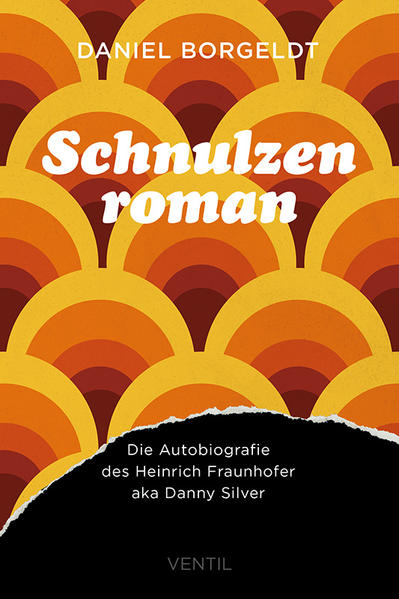 DANIEL BORGELDT

Schnulzen
roman

Die Autobiografie
des Heinrich Fraunhofer
aka Danny Silver

VENTIL